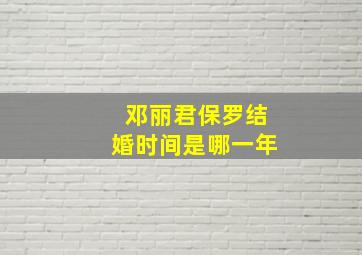 邓丽君保罗结婚时间是哪一年